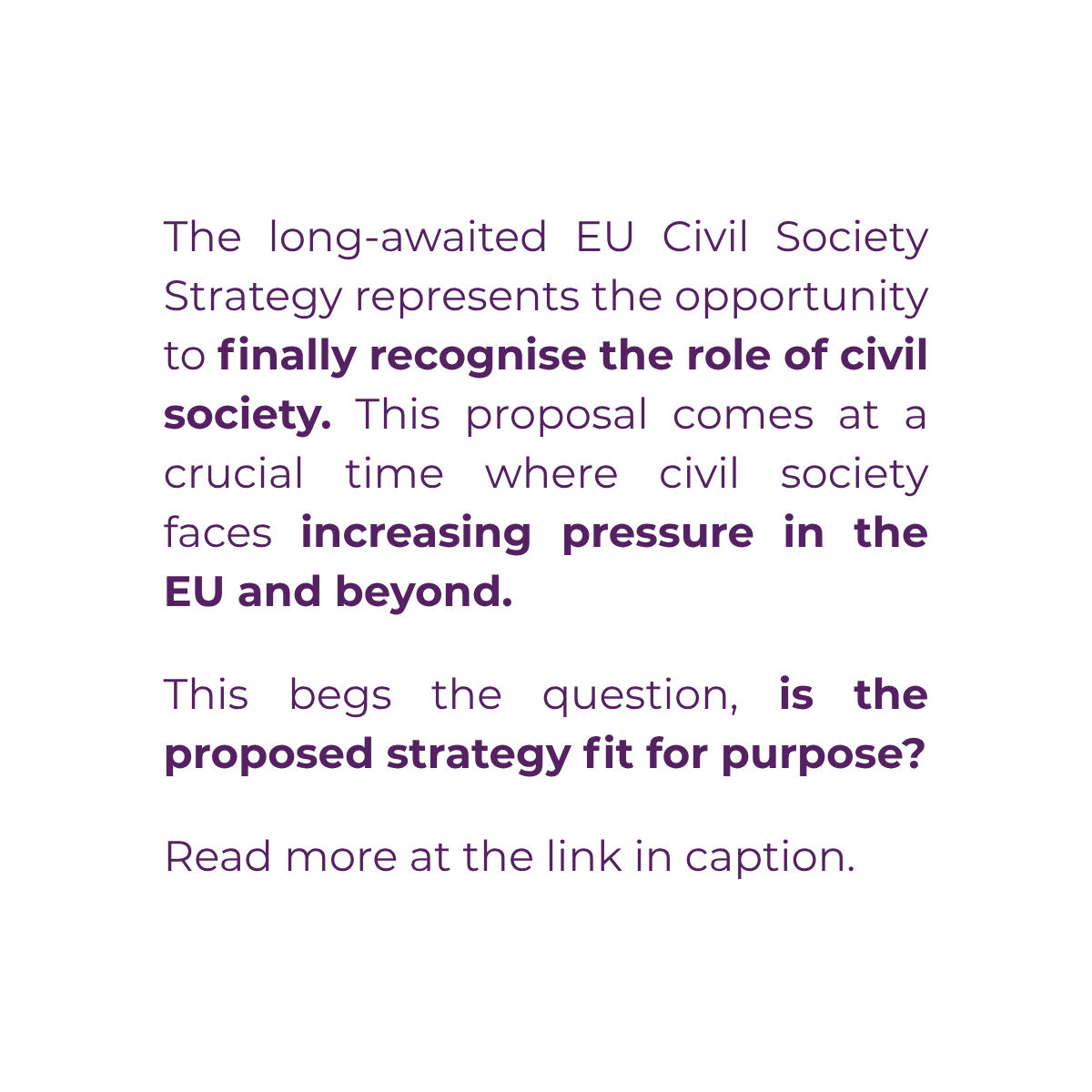 The long-awaited EU Civil Society Strategy represents the opportunity to finally recognise the role of civil society. This proposal comes at a crucial time where civil society faces increasing pressure in the EU and beyond.

This begs the question, is the proposed strategy fit for purpose?

Read more at the link in caption.